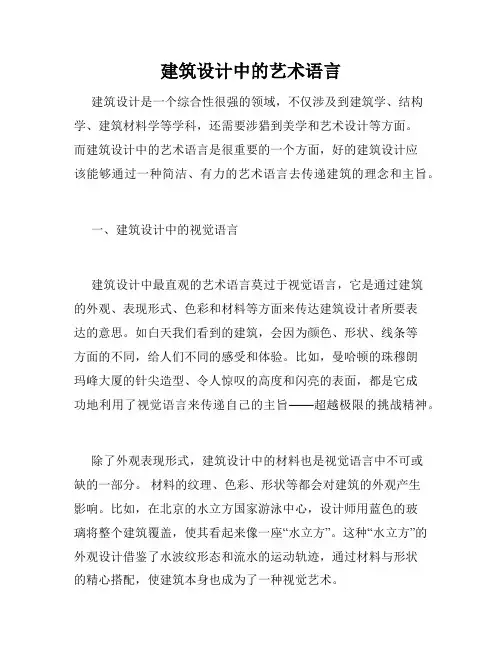 建筑设计中的艺术语言

建筑设计是一个综合性很强的领域，不仅涉及到建筑学、结构学、建筑材料学等学科，还需要涉猎到美学和艺术设计等方面。而建筑设计中的艺术语言是很重要的一个方面，好的建筑设计应该能够通过一种简洁、有力的艺术语言去传递建筑的理念和主旨。

一、建筑设计中的视觉语言

建筑设计中最直观的艺术语言莫过于视觉语言，它是通过建筑的外观、表现形式、色彩和材料等方面来传达建筑设计者所要表达的意思。如白天我们看到的建筑，会因为颜色、形状、线条等方面的不同，给人们不同的感受和体验。比如，曼哈顿的珠穆朗玛峰大厦的针尖造型、令人惊叹的高度和闪亮的表面，都是它成功地利用了视觉语言来传递自己的主旨——超越极限的挑战精神。

除了外观表现形式，建筑设计中的材料也是视觉语言中不可或缺的一部分。材料的纹理、色彩、形状等都会对建筑的外观产生影响。比如，在北京的水立方国家游泳中心，设计师用蓝色的玻璃将整个建筑覆盖，使其看起来像一座“水立方”。这种“水立方”的外观设计借鉴了水波纹形态和流水的运动轨迹，通过材料与形状的精心搭配，使建筑本身也成为了一种视觉艺术。